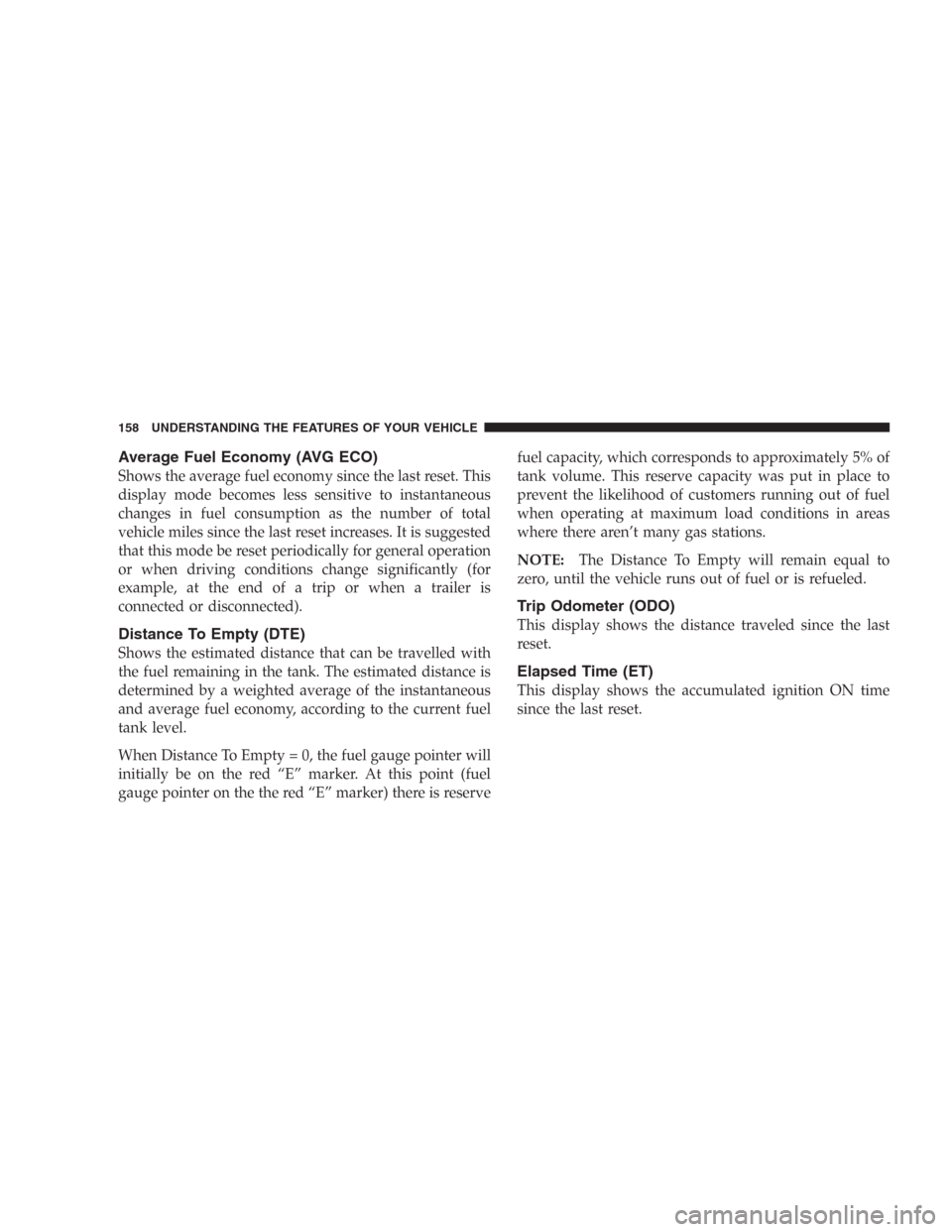 158 UNDERSTANDING THE FEATURES OF YOUR VEHICLE

Average Fuel Economy (AVG ECO)

Shows the average fuel economy since the last reset. This display mode becomes less sensitive to instantaneous changes in fuel consumption as the number of total vehicle miles since the last reset increases. It is suggested that this mode be reset periodically for general operation or when driving conditions change significantly (for example, at the end of a trip or when a trailer is connected or disconnected).

Distance To Empty (DTE)

Shows the estimated distance that can be travelled with the fuel remaining in the tank. The estimated distance is determined by a weighted average of the instantaneous and average fuel economy, according to the current fuel tank level.

When Distance To Empty = 0, the fuel gauge pointer will initially be on the red “E” marker. At this point (fuel gauge pointer on the the red “E” marker) there is reserve fuel capacity, which corresponds to approximately 5% of tank volume. This reserve capacity was put in place to prevent the likelihood of customers running out of fuel when operating at maximum load conditions in areas where there aren’t many gas stations.

NOTE: The Distance To Empty will remain equal to zero, until the vehicle runs out of fuel or is refueled.

Trip Odometer (ODO)

This display shows the distance traveled since the last reset.

Elapsed Time (ET)

This display shows the accumulated ignition ON time since the last reset.

carmanualsonline.info